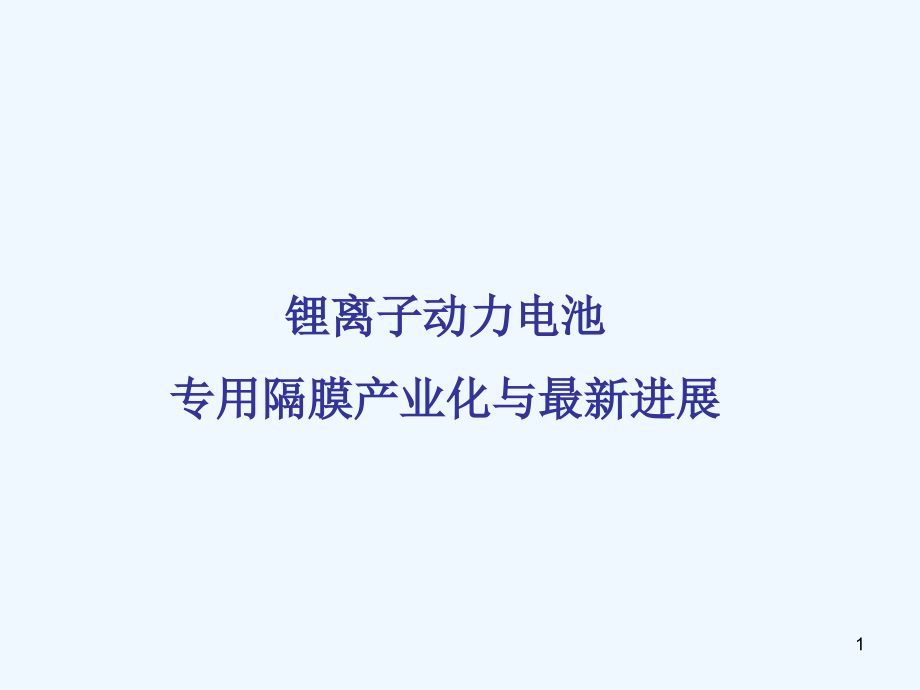 锂离子动力电池
专用隔膜产业化与最新进展

1